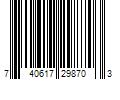 7 40617 29870 3